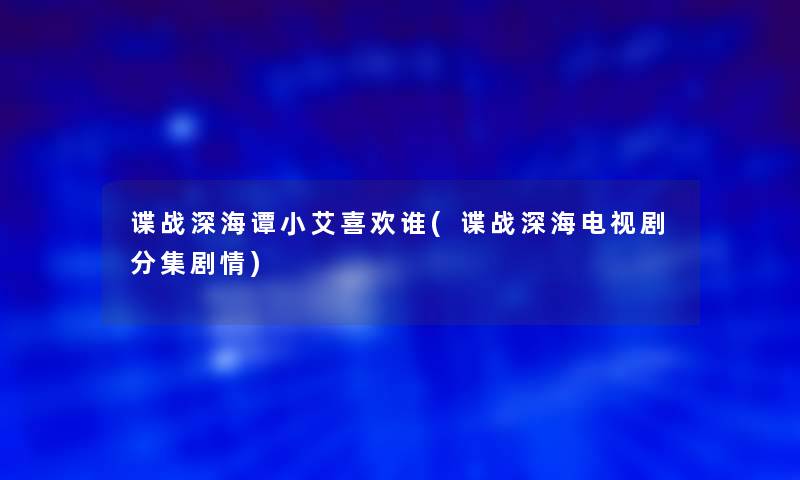 谍战深海谭小艾喜欢谁(谍战深海电视剧分集剧情)